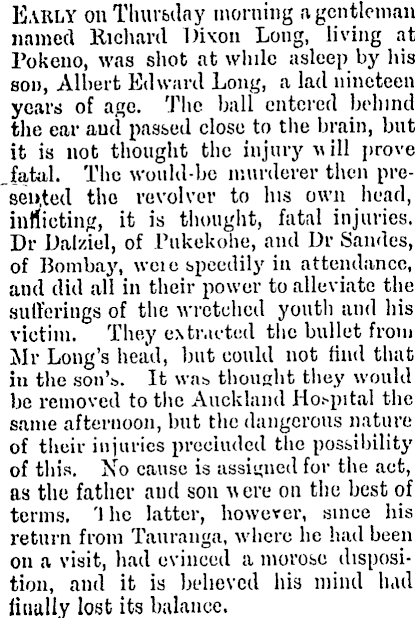 Early on Thursday morning a gentleman named Richard Dixon Long, living at Pokeno, was shot at while asleep by his son, Albert Edward Long, a lad nineteen years of age. The ball entered behind the ear and passed close to the brain, but it is not thought the injury will prove fatal. The would-be murderer then presented the revolver to his own head, inflicting, it is thought, fatal injuries. Dr Dalziel, of Pukekohe, and Dr Sandes, of Bombay, were speedily in attendance, and did all in their power to alleviate the sufferings of the wretched youth and his victim. They extracted the bullet from Mr Long's head, but could not find that in the son's. It was thought they would be removed to the Auckland Hospital the same afternoon, but the dangerous nature of their injuries precluded the possibility of this. No cause is assigned for the act, as the father and son were on the best of terms. The latter, however, since his return from Tauranga, where he had been on a visit, had evinced a morose disposition, and it is believed his mind had finally lost its balance.